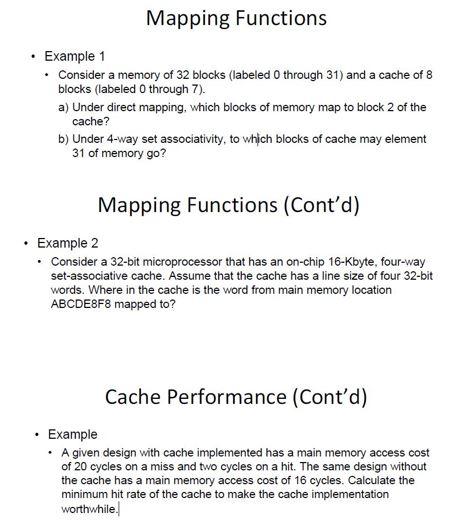 Mapping Functions

• Example 1

• Consider a memory of 32 blocks (labeled 0 through 31) and a cache of 8 blocks (labeled 0 through 7).

a) Under direct mapping, which blocks of memory map to block 2 of the cache?

b) Under 4-way set associativity, to which blocks of cache may element 31 of memory go?

Mapping Functions (Cont'd)

• Example 2

• Consider a 32-bit microprocessor that has an on-chip 16-Kbyte, four-way set-associative cache. Assume that the cache has a line size of four 32-bit words. Where in the cache is the word from main memory location ABCDE8F8 mapped to?

Cache Performance (Cont'd)

• Example

• A given design with cache implemented has a main memory access cost of 20 cycles on a miss and two cycles on a hit. The same design without the cache has a main memory access cost of 16 cycles. Calculate the minimum hit rate of the cache to make the cache implementation worthwhile.